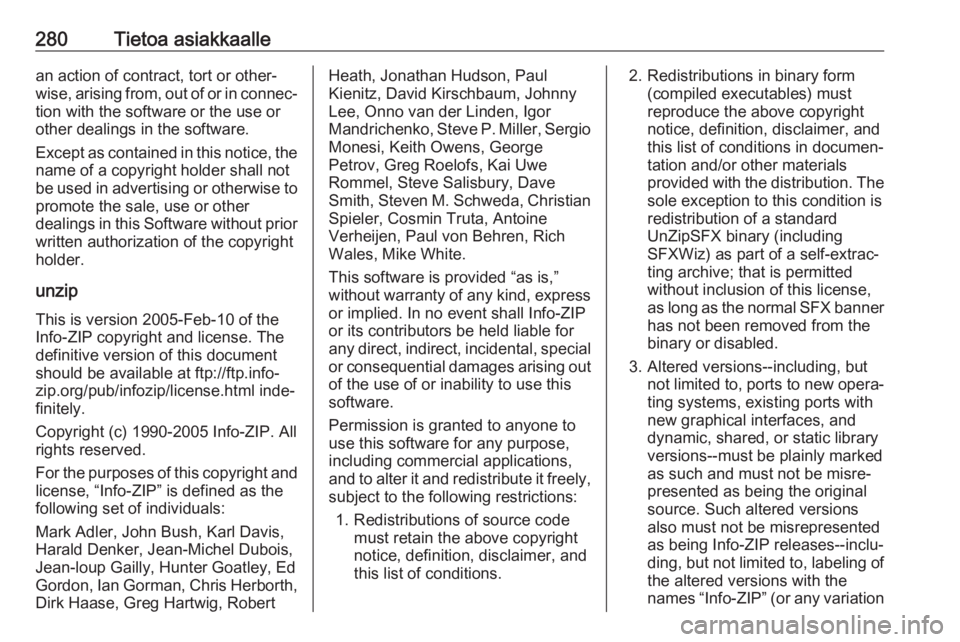 280 Tietoa asiakkaalle

an action of contract, tort or otherwise, arising from, out of or in connection with the software or the use or other dealings in the software.

Except as contained in this notice, the name of a copyright holder shall not be used in advertising or otherwise to promote the sale, use or other dealings in this Software without prior written authorization of the copyright holder.

unzip

This is version 2005-Feb-10 of the Info-ZIP copyright and license. The definitive version of this document should be available at ftp://ftp.info-zip.org/pub/infozip/license.html indefinitely.

Copyright (c) 1990-2005 Info-ZIP. All rights reserved.

For the purposes of this copyright and license, “Info-ZIP” is defined as the following set of individuals:

Mark Adler, John Bush, Karl Davis, Harald Denker, Jean-Michel Dubois, Jean-loup Gailly, Hunter Goatley, Ed Gordon, Ian Gorman, Chris Herborth, Dirk Haase, Greg Hartwig, Robert Heath, Jonathan Hudson, Paul Kienitz, David Kirschbaum, Johnny Lee, Onno van der Linden, Igor Mandrichenko, Steve P. Miller, Sergio Monesi, Keith Owens, George Petrov, Greg Roelofs, Kai Uwe Rommel, Steve Salisbury, Dave Smith, Steven M. Schweda, Christian Spieler, Cosmin Truta, Antoine Verheijen, Paul von Behren, Rich Wales, Mike White.

This software is provided “as is,” without warranty of any kind, express or implied. In no event shall Info-ZIP or its contributors be held liable for any direct, indirect, incidental, special or consequential damages arising out of the use of or inability to use this software.

Permission is granted to anyone to use this software for any purpose, including commercial applications, and to alter it and redistribute it freely, subject to the following restrictions:

1. Redistributions of source code must retain the above copyright notice, definition, disclaimer, and this list of conditions.

2. Redistributions in binary form (compiled executables) must reproduce the above copyright notice, definition, disclaimer, and this list of conditions in documentation and/or other materials provided with the distribution. The sole exception to this condition is redistribution of a standard UnZipSFX binary (including SFXWiz) as part of a self-extracting archive; that is permitted without inclusion of this license, as long as the normal SFX banner has not been removed from the binary or disabled.

3. Altered versions--including, but not limited to, ports to new operating systems, existing ports with new graphical interfaces, and dynamic, shared, or static library versions--must be plainly marked as such and must not be misrepresented as being the original source. Such altered versions also must not be misrepresented as being Info-ZIP releases--including, but not limited to, labeling of the altered versions with the names “Info-ZIP” (or any variation

carmanualsonline.info